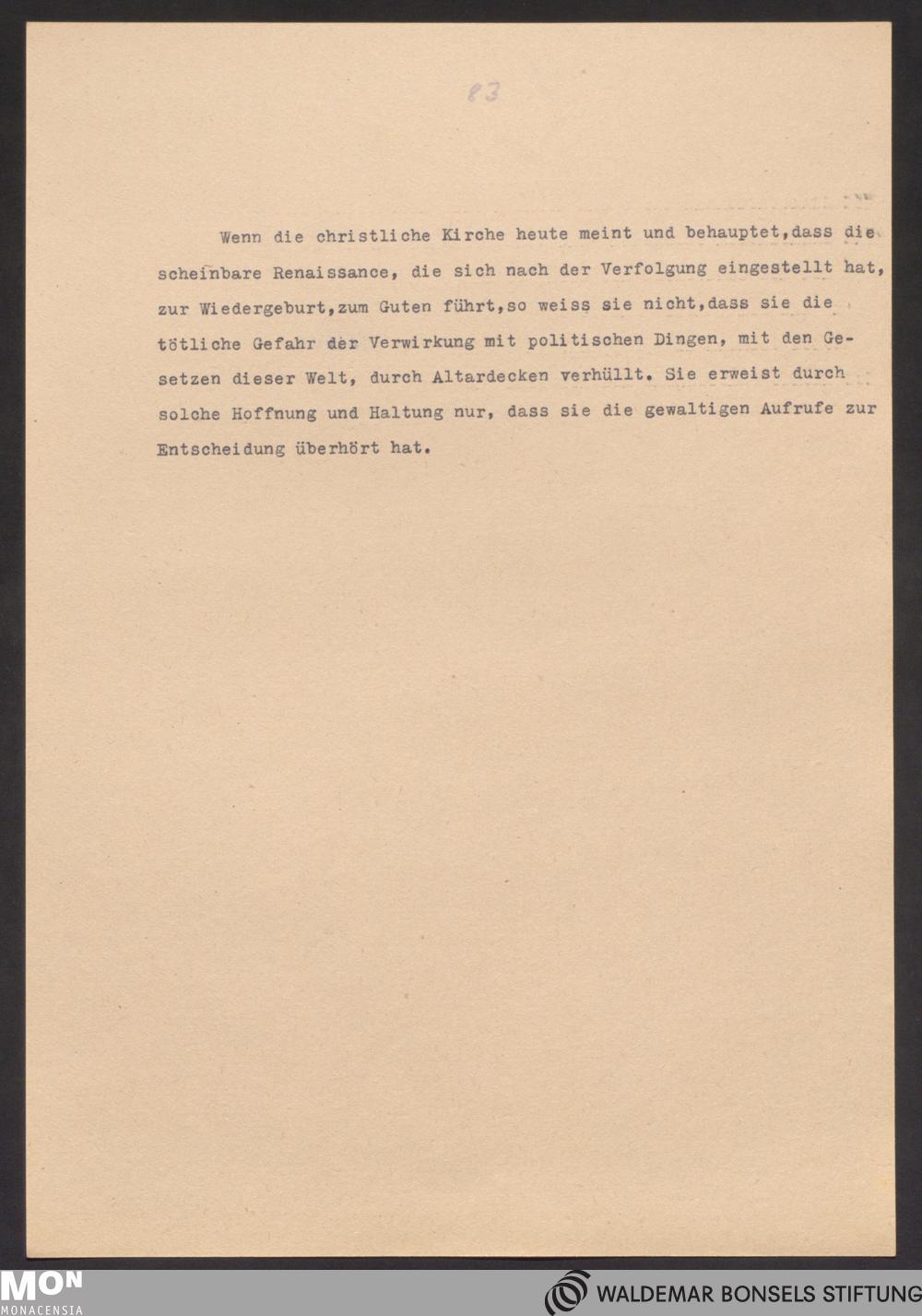 83

Wenn die christliche Kirche heute meint und behauptet,dass die scheinbare Renaissance, die sich nach der Verfolgung eingestellt hat, zur Wiedergeburt,zum Guten führt,so weiss sie nicht,dass sie die tötliche Gefahr der Verwirkung mit politischen Dingen, mit den Gesetzen dieser Welt, durch Altardecken verhüllt. Sie erweist durch solche Hoffnung und Haltung nur, dass sie die gewaltigen Aufrufe zur Entscheidung überhört hat.

MON
MONACENSIA

WALDEMAR BONSELS STIFTUNG